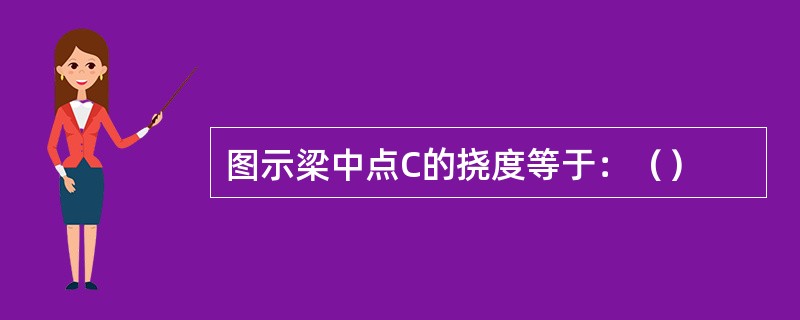 图示梁中点C的挠度等于：（）